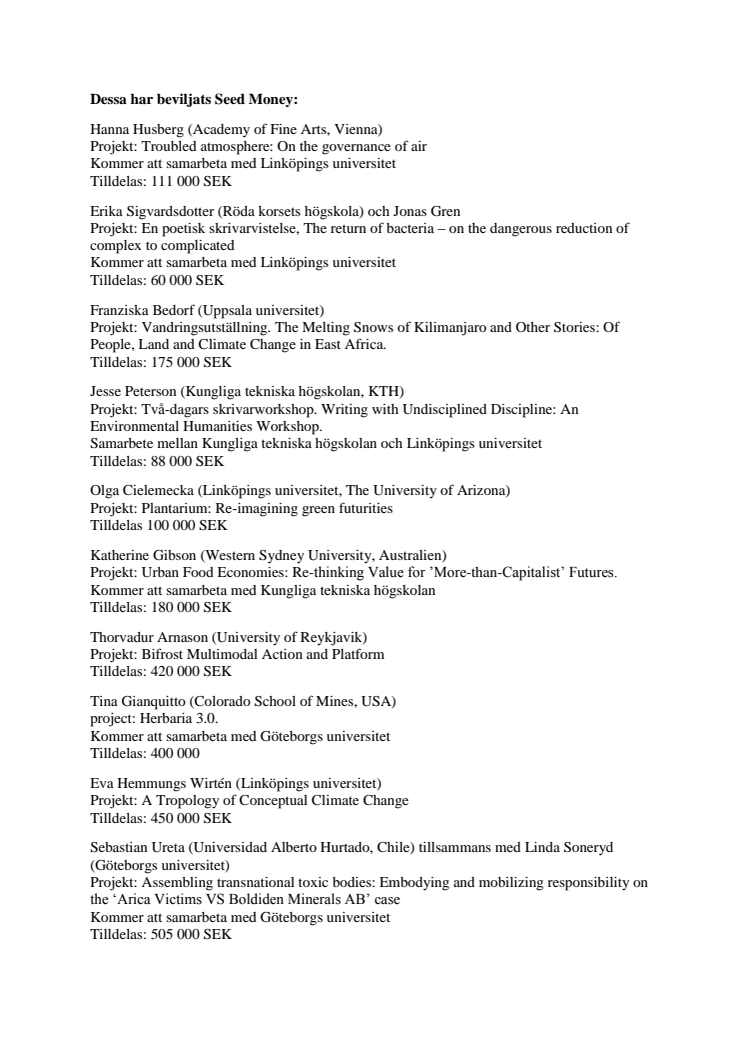 **Dessa har beviljats Seed Money:**

Hanna Husberg (Academy of Fine Arts, Vienna)
Projekt: Troubled atmosphere: On the governance of air
Kommer att samarbeta med Linköpings universitet
Tilldelas: 111 000 SEK

Erika Sigvardsdotter (Röda korsets högskola) och Jonas Gren
Projekt: En poetisk skrivarvistelse, The return of bacteria – on the dangerous reduction of complex to complicated
Kommer att samarbeta med Linköpings universitet
Tilldelas: 60 000 SEK

Franziska Bedorf (Uppsala universitet)
Projekt: Vandringsutställning. The Melting Snows of Kilimanjaro and Other Stories: Of People, Land and Climate Change in East Africa.
Tilldelas: 175 000 SEK

Jesse Peterson (Kungliga tekniska högskolan, KTH)
Projekt: Två-dagars skrivarworkshop. Writing with Undisciplined Discipline: An Environmental Humanities Workshop.
Samarbete mellan Kungliga tekniska högskolan och Linköpings universitet
Tilldelas: 88 000 SEK

Olga Cielemecka (Linköpings universitet, The University of Arizona)
Projekt: Plantarium: Re-imagining green futurities
Tilldelas 100 000 SEK

Katherine Gibson (Western Sydney University, Australien)
Projekt: Urban Food Economies: Re-thinking Value for 'More-than-Capitalist' Futures.
Kommer att samarbeta med Kungliga tekniska högskolan
Tilldelas: 180 000 SEK

Thorvadur Arnason (University of Reykjavik)
Projekt: Bifrost Multimodal Action and Platform
Tilldelas: 420 000 SEK

Tina Gianquitto (Colorado School of Mines, USA)
project: Herbaria 3.0.
Kommer att samarbeta med Göteborgs universitet
Tilldelas: 400 000

Eva Hemmungs Wirtén (Linköpings universitet)
Projekt: A Tropology of Conceptual Climate Change
Tilldelas: 450 000 SEK

Sebastian Ureta (Universidad Alberto Hurtado, Chile) tillsammans med Linda Soneryd (Göteborgs universitet)
Projekt: Assembling transnational toxic bodies: Embodying and mobilizing responsibility on the 'Arica Victims VS Boldiden Minerals AB' case
Kommer att samarbeta med Göteborgs universitet
Tilldelas: 505 000 SEK